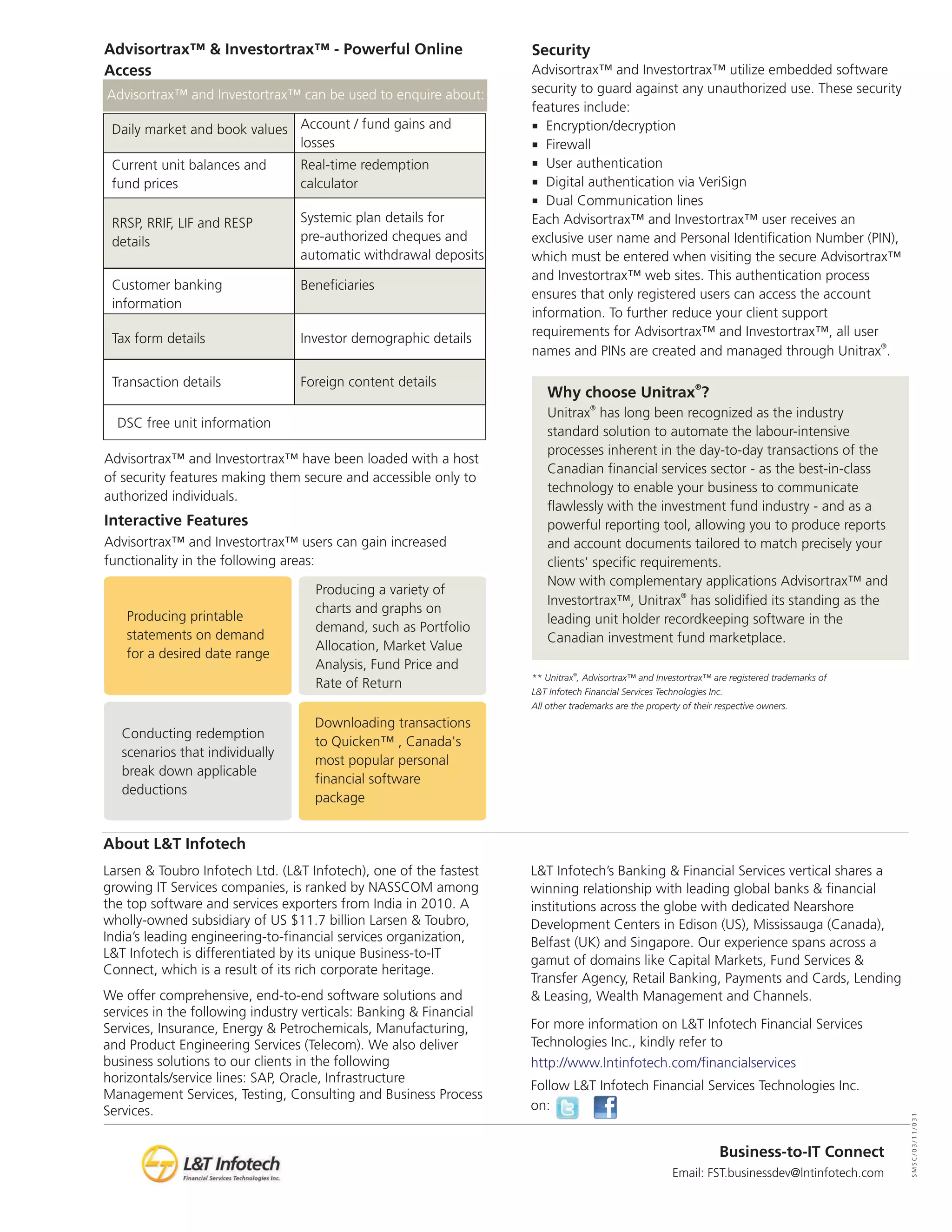 Advisortrax™ & Investortrax™ - Powerful Online Access

Advisortrax™ and Investortrax™ can be used to enquire about:

| Daily market and book values | Account / fund gains and losses |
|---|---|
| Current unit balances and fund prices | Real-time redemption calculator |
| RRSP, RRIF, LIF and RESP details | Systemic plan details for pre-authorized cheques and automatic withdrawal deposits |
| Customer banking information | Beneficiaries |
| Tax form details | Investor demographic details |
| Transaction details | Foreign content details |
| DSC free unit information | |

Advisortrax™ and Investortrax™ have been loaded with a host of security features making them secure and accessible only to authorized individuals.

Interactive Features

Advisortrax™ and Investortrax™ users can gain increased functionality in the following areas:

Producing printable statements on demand for a desired date range

Producing a variety of charts and graphs on demand, such as Portfolio Allocation, Market Value Analysis, Fund Price and Rate of Return

Conducting redemption scenarios that individually break down applicable deductions

Downloading transactions to Quicken™ , Canada's most popular personal financial software package

Security

Advisortrax™ and Investortrax™ utilize embedded software security to guard against any unauthorized use. These security features include:
▪ Encryption/decryption
▪ Firewall
▪ User authentication
▪ Digital authentication via VeriSign
▪ Dual Communication lines
Each Advisortrax™ and Investortrax™ user receives an exclusive user name and Personal Identification Number (PIN), which must be entered when visiting the secure Advisortrax™ and Investortrax™ web sites. This authentication process ensures that only registered users can access the account information. To further reduce your client support requirements for Advisortrax™ and Investortrax™, all user names and PINs are created and managed through Unitrax®.

Why choose Unitrax®?

Unitrax® has long been recognized as the industry standard solution to automate the labour-intensive processes inherent in the day-to-day transactions of the Canadian financial services sector - as the best-in-class technology to enable your business to communicate flawlessly with the investment fund industry - and as a powerful reporting tool, allowing you to produce reports and account documents tailored to match precisely your clients' specific requirements.
Now with complementary applications Advisortrax™ and Investortrax™, Unitrax® has solidified its standing as the leading unit holder recordkeeping software in the Canadian investment fund marketplace.

** Unitrax®, Advisortrax™ and Investortrax™ are registered trademarks of L&T Infotech Financial Services Technologies Inc.
All other trademarks are the property of their respective owners.

About L&T Infotech

Larsen & Toubro Infotech Ltd. (L&T Infotech), one of the fastest growing IT Services companies, is ranked by NASSCOM among the top software and services exporters from India in 2010. A wholly-owned subsidiary of US $11.7 billion Larsen & Toubro, India's leading engineering-to-financial services organization, L&T Infotech is differentiated by its unique Business-to-IT Connect, which is a result of its rich corporate heritage.

We offer comprehensive, end-to-end software solutions and services in the following industry verticals: Banking & Financial Services, Insurance, Energy & Petrochemicals, Manufacturing, and Product Engineering Services (Telecom). We also deliver business solutions to our clients in the following horizontals/service lines: SAP, Oracle, Infrastructure Management Services, Testing, Consulting and Business Process Services.

L&T Infotech's Banking & Financial Services vertical shares a winning relationship with leading global banks & financial institutions across the globe with dedicated Nearshore Development Centers in Edison (US), Mississauga (Canada), Belfast (UK) and Singapore. Our experience spans across a gamut of domains like Capital Markets, Fund Services & Transfer Agency, Retail Banking, Payments and Cards, Lending & Leasing, Wealth Management and Channels.

For more information on L&T Infotech Financial Services Technologies Inc., kindly refer to
http://www.lntinfotech.com/financialservices

Follow L&T Infotech Financial Services Technologies Inc. on:

L&T Infotech
Financial Services Technologies Inc.

Business-to-IT Connect
Email: FST.businessdev@lntinfotech.com

SMSC/03/11/031